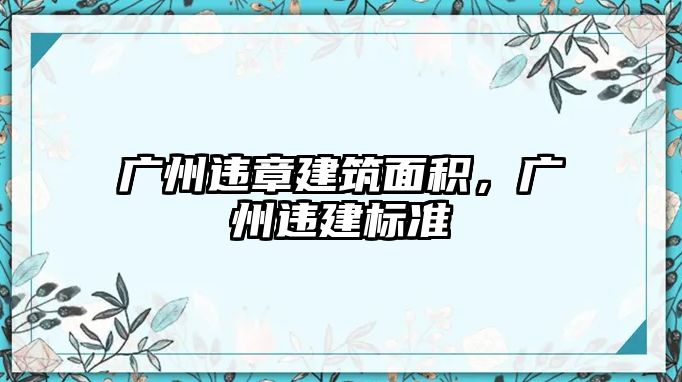 广州违章建筑面积，广州违建标准